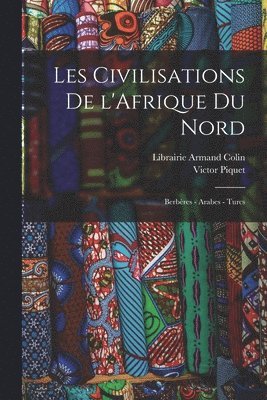 Les Civilisations De l'Afrique Du Nord

Librairie Armand Colin
Victor Piquet

Berbères - Arabes - Turcs